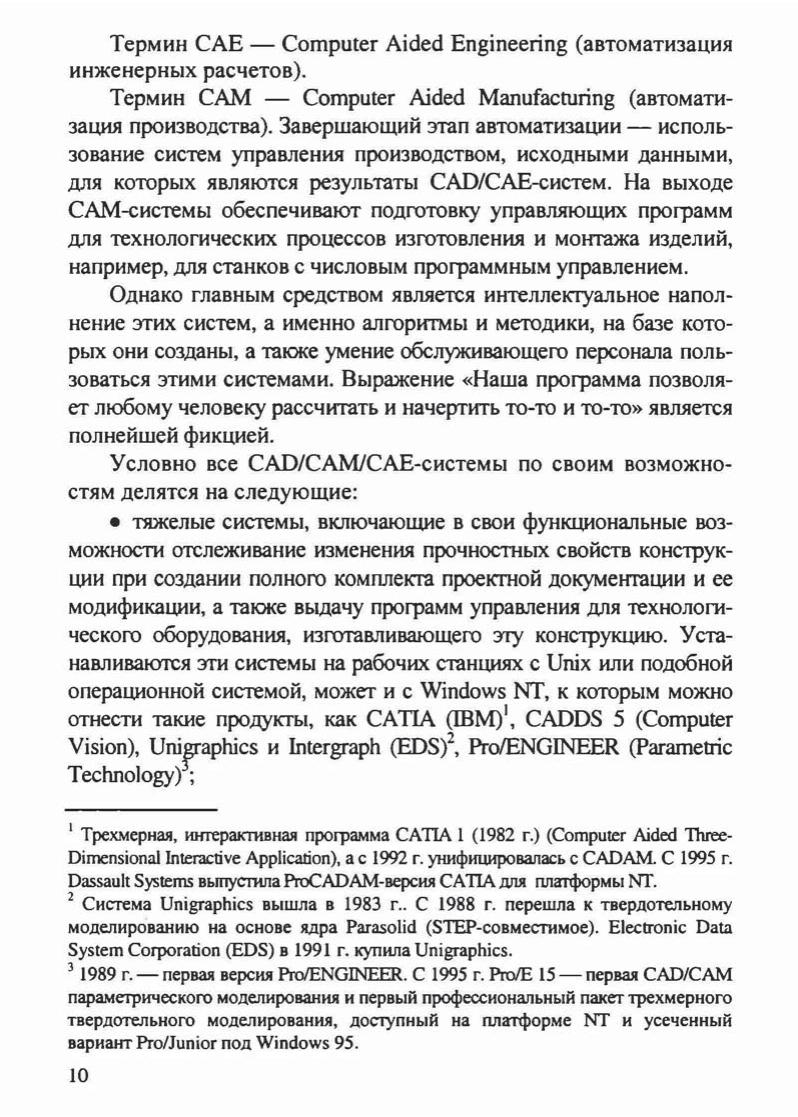 Термин CAE — Computer Aided Engineering (автоматизация инженерных расчетов).

Термин CAM — Computer Aided Manufacturing (автоматизация производства). Завершающий этап автоматизации — использование систем управления производством, исходными данными, для которых являются результаты CAD/CAE-систем. На выходе CAM-системы обеспечивают подготовку управляющих программ для технологических процессов изготовления и монтажа изделий, например, для станков с числовым программным управлением.

Однако главным средством является интеллектуальное наполнение этих систем, а именно алгоритмы и методики, на базе которых они созданы, а также умение обслуживающего персонала пользоваться этими системами. Выражение «Наша программа позволяет любому человеку рассчитать и начертить то-то и то-то» является полнейшей фикцией.

Условно все CAD/CAM/CAE-системы по своим возможностям делятся на следующие:

• тяжелые системы, включающие в свои функциональные возможности отслеживание изменения прочностных свойств конструкции при создании полного комплекта проектной документации и ее модификации, а также выдачу программ управления для технологического оборудования, изготавливающего эту конструкцию. Устанавливаются эти системы на рабочих станциях с Unix или подобной операционной системой, может и с Windows NT, к которым можно отнести такие продукты, как CATIA (IBM)$^1$, CADDS 5 (Computer Vision), Unigraphics и Intergraph (EDS)$^2$, Pro/ENGINEER (Parametric Technology)$^3$;

$^1$ Трехмерная, интерактивная программа CATIA 1 (1982 г.) (Computer Aided Three-Dimensional Interactive Application), а с 1992 г. унифицировалась с CADAM. С 1995 г. Dassault Systems выпустила ProCADAM-версия CATIA для платформы NT.
$^2$ Система Unigraphics вышла в 1983 г.. С 1988 г. перешла к твердотельному моделированию на основе ядра Parasolid (STEP-совместимое). Electronic Data System Corporation (EDS) в 1991 г. купила Unigraphics.
$^3$ 1989 г. — первая версия Pro/ENGINEER. С 1995 г. Pro/E 15 — первая CAD/CAM параметрического моделирования и первый профессиональный пакет трехмерного твердотельного моделирования, доступный на платформе NT и усеченный вариант Pro/Junior под Windows 95.

10